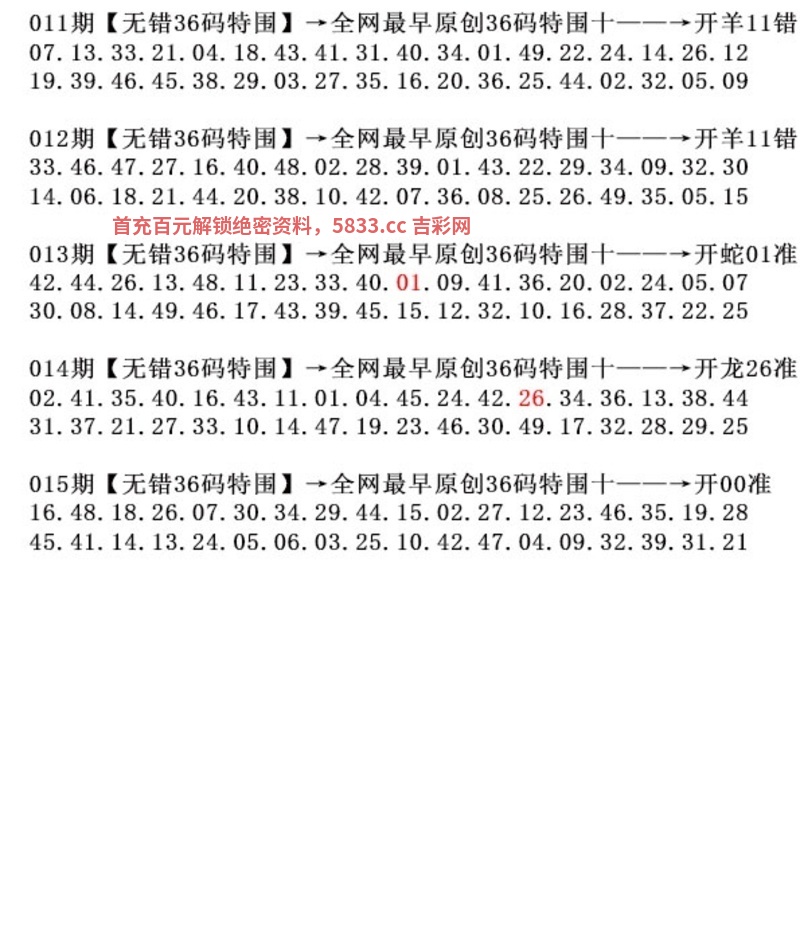 011期【无错36码特围】→全网最早原创36码特围十——→开羊11错
07.13.33.21.04.18.43.41.31.40.34.01.49.22.24.14.26.12
19.39.46.45.38.29.03.27.35.16.20.36.25.44.02.32.05.09

012期【无错36码特围】→全网最早原创36码特围十——→开羊11错
33.46.47.27.16.40.48.02.28.39.01.43.22.29.34.09.32.30
14.06.18.21.44.20.38.10.42.07.36.08.25.26.49.35.05.15

首充百元解锁绝密资料，5833.cc 吉彩网

013期【无错36码特围】→全网最早原创36码特围十——→开蛇01准
42.44.26.13.48.11.23.33.40.01.09.41.36.20.02.24.05.07
30.08.14.49.46.17.43.39.45.15.12.32.10.16.28.37.22.25

014期【无错36码特围】→全网最早原创36码特围十——→开龙26准
02.41.35.40.16.43.11.01.04.45.24.42.26.34.36.13.38.44
31.37.21.27.33.10.14.47.19.23.46.30.49.17.32.28.29.25

015期【无错36码特围】→全网最早原创36码特围十——→开00准
16.48.18.26.07.30.34.29.44.15.02.27.12.23.46.35.19.28
45.41.14.13.24.05.06.03.25.10.42.47.04.09.32.39.31.21